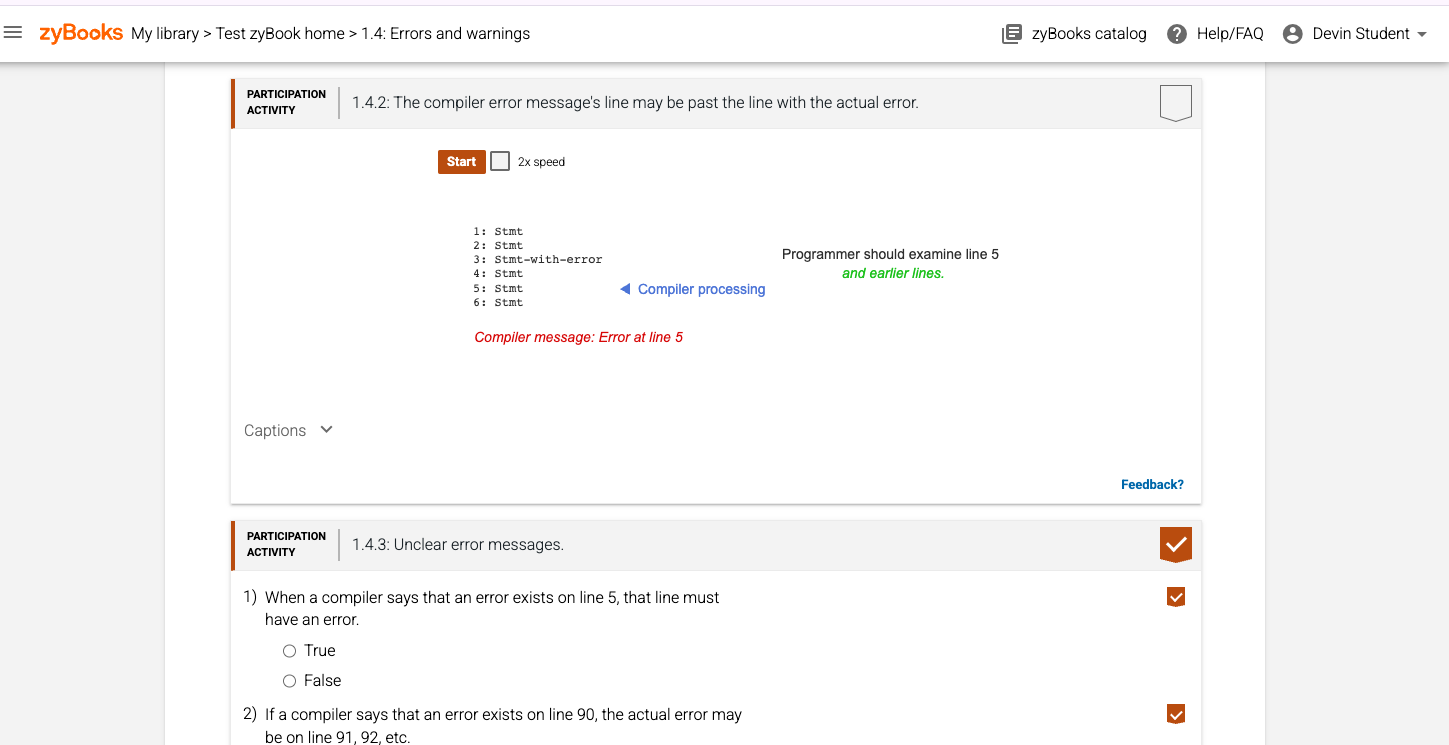 zyBooks My library > Test zyBook home > 1.4: Errors and warnings

zyBooks catalog Help/FAQ Devin Student

PARTICIPATION ACTIVITY

1.4.2: The compiler error message's line may be past the line with the actual error.

Start 2x speed

1: Stmt
2: Stmt
3: Stmt-with-error
4: Stmt
5: Stmt
6: Stmt

Compiler processing

Programmer should examine line 5 and earlier lines.

Compiler message: Error at line 5

Captions

Feedback?

PARTICIPATION ACTIVITY

1.4.3: Unclear error messages.

1) When a compiler says that an error exists on line 5, that line must have an error.

True

False

2) If a compiler says that an error exists on line 90, the actual error may be on line 91, 92, etc.